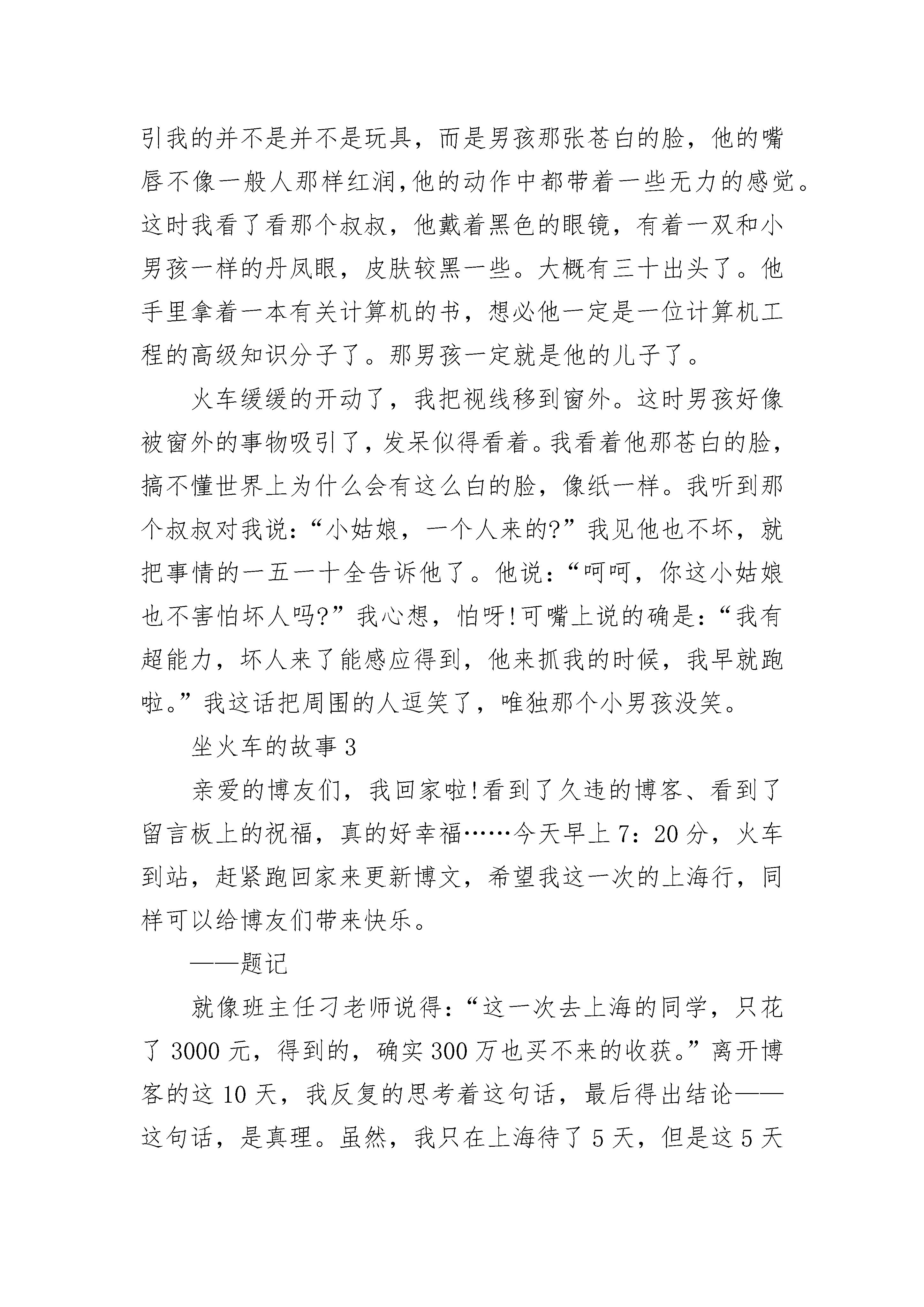 引我的并不是并不是玩具，而是男孩那张苍白的脸，他的嘴唇不像一般人那样红润,他的动作中都带着一些无力的感觉。这时我看了看那个叔叔，他戴着黑色的眼镜，有着一双和小男孩一样的丹凤眼，皮肤较黑一些。大概有三十出头了。他手里拿着一本有关计算机的书，想必他一定是一位计算机工程的高级知识分子了。那男孩一定就是他的儿子了。

火车缓缓的开动了，我把视线移到窗外。这时男孩好像被窗外的事物吸引了，发呆似得看着。我看着他那苍白的脸，搞不懂世界上为什么会有这么白的脸，像纸一样。我听到那个叔叔对我说：“小姑娘，一个人来的?”我见他也不坏，就把事情的一五一十全告诉他了。他说：“呵呵，你这小姑娘也不害怕坏人吗?”我心想，怕呀!可嘴上说的确是：“我有超能力，坏人来了能感应得到，他来抓我的时候，我早就跑啦。”我这话把周围的人逗笑了，唯独那个小男孩没笑。

坐火车的故事 3

亲爱的博友们，我回家啦!看到了久违的博客、看到了留言板上的祝福，真的好幸福……今天早上 7：20 分，火车到站，赶紧跑回家来更新博文，希望我这一次的上海行，同样可以给博友们带来快乐。

——题记

就像班主任刁老师说得：“这一次去上海的同学，只花了 3000 元，得到的，确实 300 万也买不来的收获。”离开博客的这 10 天，我反复的思考着这句话，最后得出结论——这句话，是真理。虽然，我只在上海待了 5 天，但是这 5 天